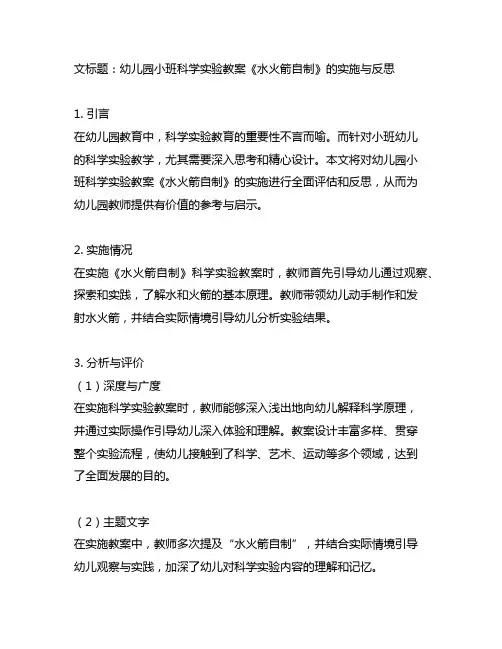 文标题：幼儿园小班科学实验教案《水火箭自制》的实施与反思

1. 引言
在幼儿园教育中，科学实验教育的重要性不言而喻。而针对小班幼儿的科学实验教学，尤其需要深入思考和精心设计。本文将对幼儿园小班科学实验教案《水火箭自制》的实施进行全面评估和反思，从而为幼儿园教师提供有价值的参考与启示。

2. 实施情况
在实施《水火箭自制》科学实验教案时，教师首先引导幼儿通过观察、探索和实践，了解水和火箭的基本原理。教师带领幼儿动手制作和发射水火箭，并结合实际情境引导幼儿分析实验结果。

3. 分析与评价
（1）深度与广度
在实施科学实验教案时，教师能够深入浅出地向幼儿解释科学原理，并通过实际操作引导幼儿深入体验和理解。教案设计丰富多样、贯穿整个实验流程，使幼儿接触到了科学、艺术、运动等多个领域，达到了全面发展的目的。

（2）主题文字
在实施教案中，教师多次提及“水火箭自制”，并结合实际情境引导幼儿观察与实践，加深了幼儿对科学实验内容的理解和记忆。